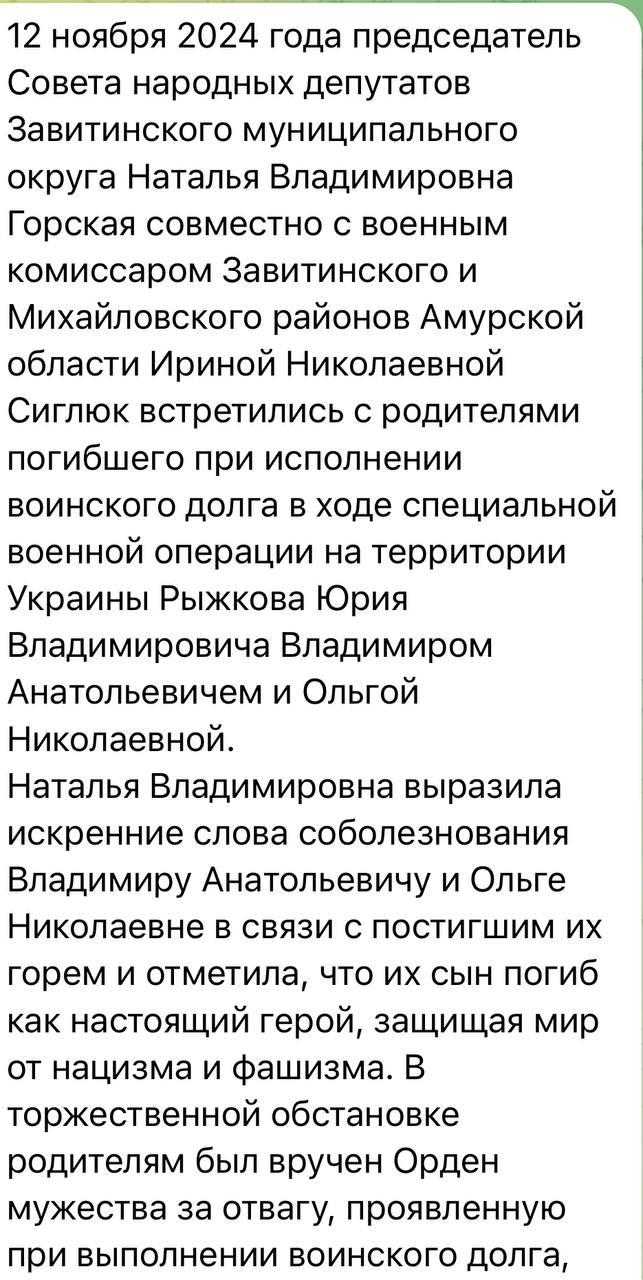 12 ноября 2024 года председатель Совета народных депутатов Завитинского муниципального округа Наталья Владимировна Горская совместно с военным комиссаром Завитинского и Михайловского районов Амурской области Ириной Николаевной Сиглюк встретились с родителями погибшего при исполнении воинского долга в ходе специальной военной операции на территории Украины Рыжкова Юрия Владимировича Владимиром Анатольевичем и Ольгой Николаевной.
Наталья Владимировна выразила искренние слова соболезнования Владимиру Анатольевичу и Ольге Николаевне в связи с постигшим их горем и отметила, что их сын погиб как настоящий герой, защищая мир от нацизма и фашизма. В торжественной обстановке родителям был вручен Орден мужества за отвагу, проявленную при выполнении воинского долга,